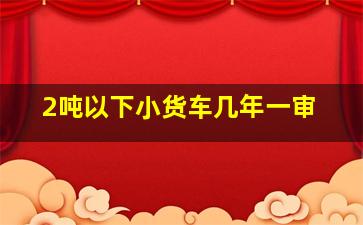 2吨以下小货车几年一审